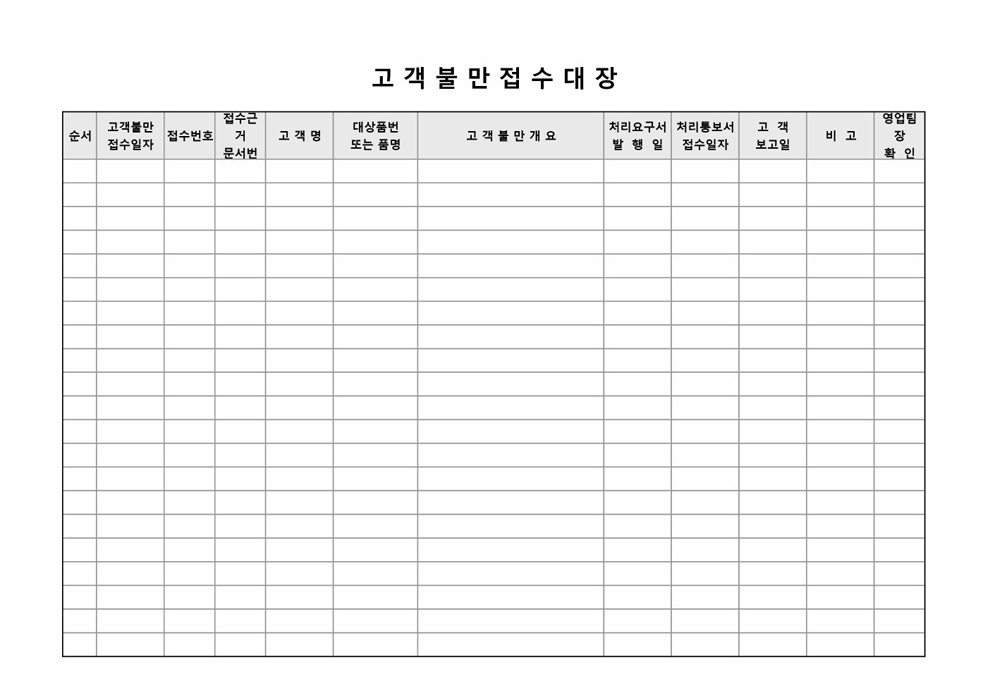 고 객 불 만 접 수 대 장

| 순서 | 고객불만 접수일자 | 접수번호 | 접수근거 문서번 | 고 객 명 | 대상품번 또는 품명 | 고 객 불 만 개 요 | 처리요구서 발 행 일 | 처리통보서 접수일자 | 고 객 보고일 | 비 고 | 영업팀장 확 인 |
|---|---|---|---|---|---|---|---|---|---|---|---|
| | | | | | | | | | | | |
| | | | | | | | | | | | |
| | | | | | | | | | | | |
| | | | | | | | | | | | |
| | | | | | | | | | | | |
| | | | | | | | | | | | |
| | | | | | | | | | | | |
| | | | | | | | | | | | |
| | | | | | | | | | | | |
| | | | | | | | | | | | |
| | | | | | | | | | | | |
| | | | | | | | | | | | |
| | | | | | | | | | | | |
| | | | | | | | | | | | |
| | | | | | | | | | | | |
| | | | | | | | | | | | |
| | | | | | | | | | | | |
| | | | | | | | | | | | |
| | | | | | | | | | | | |
| | | | | | | | | | | | |
| | | | | | | | | | | | |